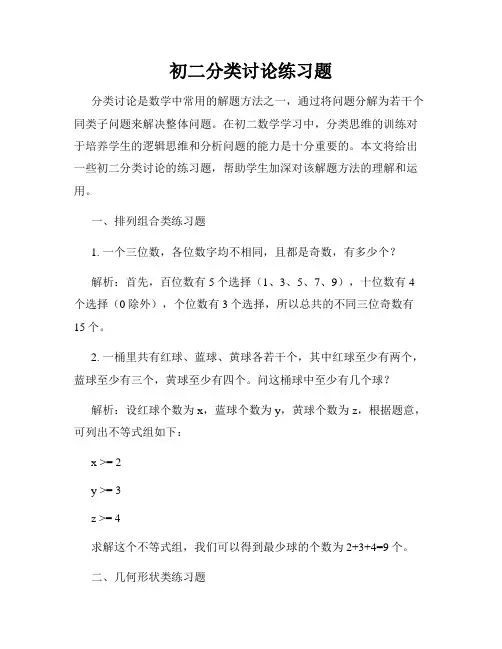 初二分类讨论练习题

分类讨论是数学中常用的解题方法之一，通过将问题分解为若干个同类子问题来解决整体问题。在初二数学学习中，分类思维的训练对于培养学生的逻辑思维和分析问题的能力是十分重要的。本文将给出一些初二分类讨论的练习题，帮助学生加深对该解题方法的理解和运用。

一、排列组合类练习题

1. 一个三位数，各位数字均不相同，且都是奇数，有多少个？

解析：首先，百位数有 5 个选择（1、3、5、7、9），十位数有 4 个选择（0 除外），个位数有 3 个选择，所以总共的不同三位奇数有 15 个。

2. 一桶里共有红球、蓝球、黄球各若干个，其中红球至少有两个，蓝球至少有三个，黄球至少有四个。问这桶球中至少有几个球？

解析：设红球个数为 x，蓝球个数为 y，黄球个数为 z，根据题意，可列出不等式组如下：

x >= 2

y >= 3

z >= 4

求解这个不等式组，我们可以得到最少球的个数为 2+3+4=9 个。

二、几何形状类练习题